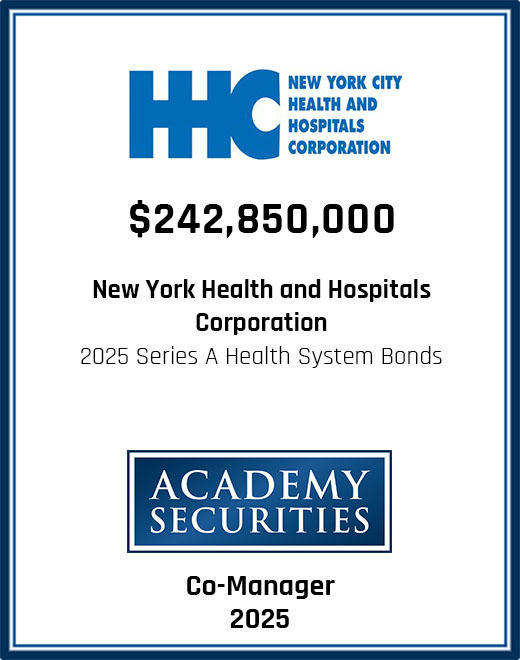 HHC NEW YORK CITY
HEALTH AND
HOSPITALS
CORPORATION

$242,850,000

New York Health and Hospitals Corporation
2025 Series A Health System Bonds

ACADEMY
SECURITIES

Co-Manager
2025